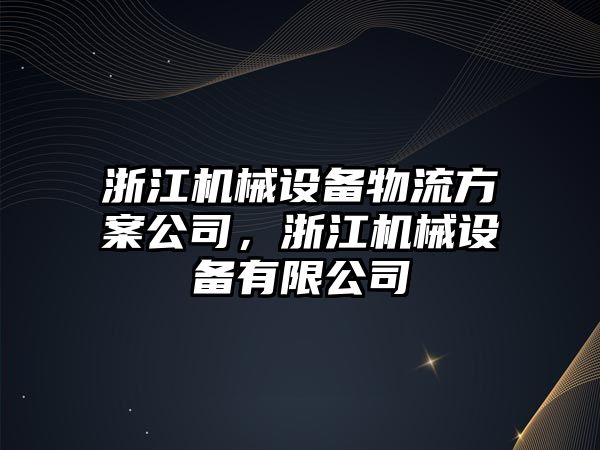 浙江机械设备物流方案公司，浙江机械设备有限公司